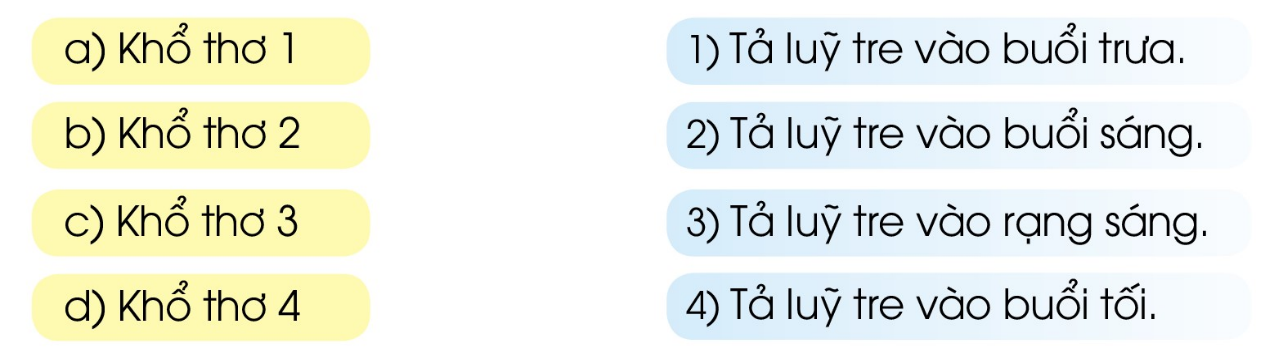 a) Khổ thơ 1

b) Khổ thơ 2

c) Khổ thơ 3

d) Khổ thơ 4

1) Tả luỹ tre vào buổi trưa.

2) Tả luỹ tre vào buổi sáng.

3) Tả luỹ tre vào rạng sáng.

4) Tả luỹ tre vào buổi tối.